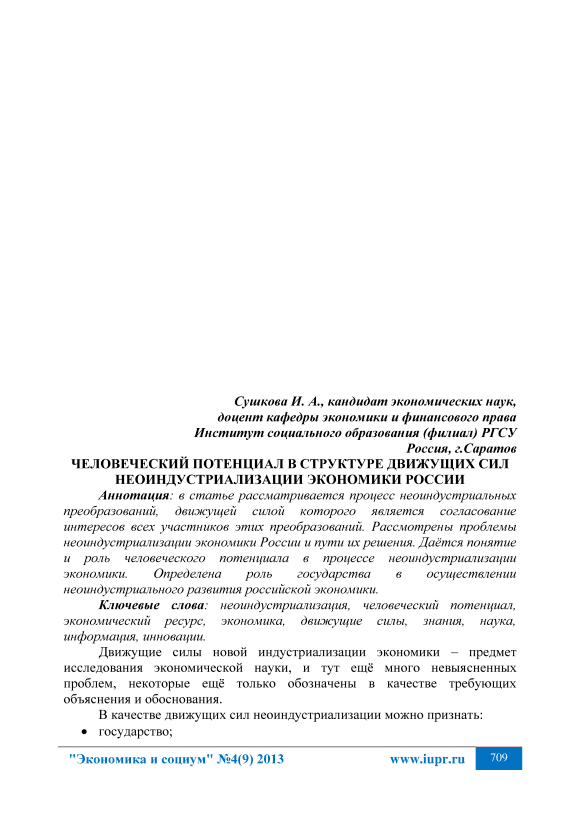 Сушкова И. А., кандидат экономических наук,
доцент кафедры экономики и финансового права
Институт социального образования (филиал) РГСУ
Россия, г.Саратов

ЧЕЛОВЕЧЕСКИЙ ПОТЕНЦИАЛ В СТРУКТУРЕ ДВИЖУЩИХ СИЛ НЕОИНДУСТРИАЛИЗАЦИИ ЭКОНОМИКИ РОССИИ

Аннотация: в статье рассматривается процесс неоиндустриальных преобразований, движущей силой которого является согласование интересов всех участников этих преобразований. Рассмотрены проблемы неоиндустриализации экономики России и пути их решения. Даётся понятие и роль человеческого потенциала в процессе неоиндустриализации экономики. Определена роль государства в осуществлении неоиндустриального развития российской экономики.

Ключевые слова: неоиндустриализация, человеческий потенциал, экономический ресурс, экономика, движущие силы, знания, наука, информация, инновации.

Движущие силы новой индустриализации экономики – предмет исследования экономической науки, и тут ещё много невыясненных проблем, некоторые ещё только обозначены в качестве требующих объяснения и обоснования.

В качестве движущих сил неоиндустриализации можно признать:
• государство;

"Экономика и социум" №4(9) 2013 www.iupr.ru 709